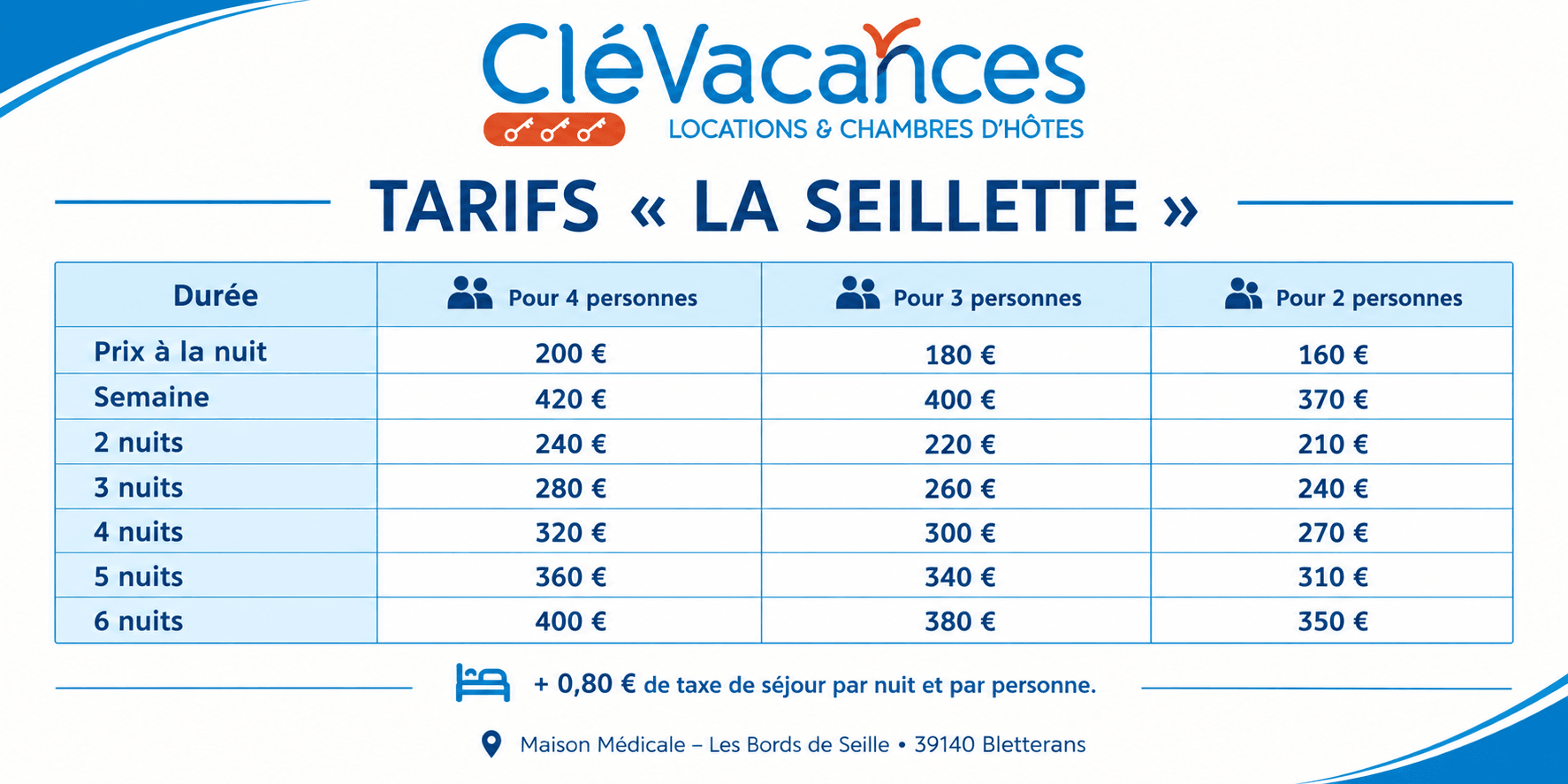 CléVacances
LOCATIONS & CHAMBRES D'HÔTES

TARIFS « LA SEILLETTE »

| Durée | Pour 4 personnes | Pour 3 personnes | Pour 2 personnes |
|---|---|---|---|
| Prix à la nuit | 200 € | 180 € | 160 € |
| Semaine | 420 € | 400 € | 370 € |
| 2 nuits | 240 € | 220 € | 210 € |
| 3 nuits | 280 € | 260 € | 240 € |
| 4 nuits | 320 € | 300 € | 270 € |
| 5 nuits | 360 € | 340 € | 310 € |
| 6 nuits | 400 € | 380 € | 350 € |

+ 0,80 € de taxe de séjour par nuit et par personne.

Maison Médicale – Les Bords de Seille • 39140 Bletterans